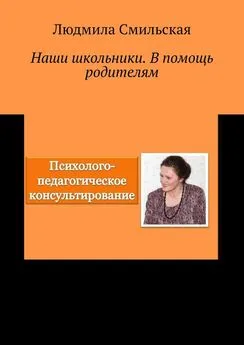 Людмила Смильская

Наши школьники. В помощь родителям

Психолого-педагогическое консультирование